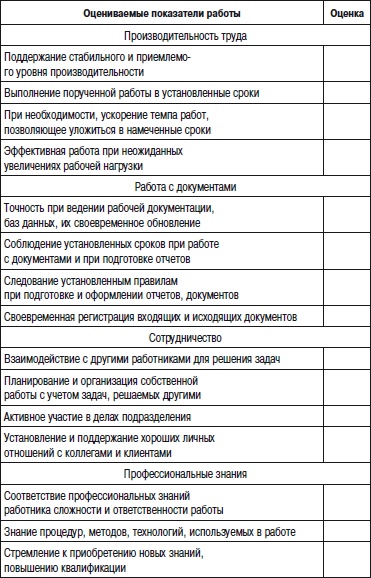 | Оцениваемые показатели работы | Оценка |
|---|---|
| Производительность труда | |
| Поддержание стабильного и приемлемого уровня производительности | |
| Выполнение порученной работы в установленные сроки | |
| При необходимости, ускорение темпа работ, позволяющее уложиться в намеченные сроки | |
| Эффективная работа при неожиданных увеличениях рабочей нагрузки | |
| Работа с документами | |
| Точность при ведении рабочей документации, баз данных, их своевременное обновление | |
| Соблюдение установленных сроков при работе с документами и при подготовке отчетов | |
| Следование установленным правилам при подготовке и оформлении отчетов, документов | |
| Своевременная регистрация входящих и исходящих документов | |
| Сотрудничество | |
| Взаимодействие с другими работниками для решения задач | |
| Планирование и организация собственной работы с учетом задач, решаемых другими | |
| Активное участие в делах подразделения | |
| Установление и поддержание хороших личных отношений с коллегами и клиентами | |
| Профессиональные знания | |
| Соответствие профессиональных знаний работника сложности и ответственности работы | |
| Знание процедур, методов, технологий, используемых в работе | |
| Стремление к приобретению новых знаний, повышению квалификации | |